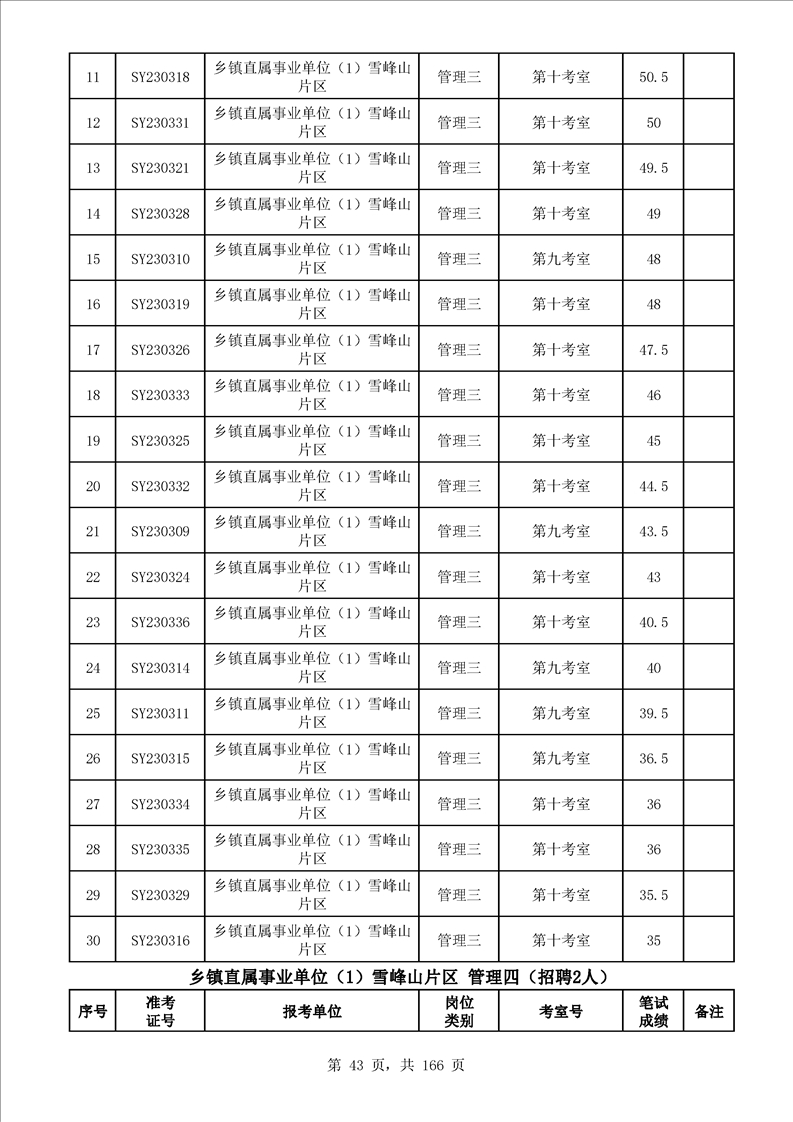 | 11 | SY230318 | 乡镇直属事业单位（1）雪峰山片区 | 管理三 | 第十考室 | 50.5 | |
|---|---|---|---|---|---|---|
| 12 | SY230331 | 乡镇直属事业单位（1）雪峰山片区 | 管理三 | 第十考室 | 50 | |
| 13 | SY230321 | 乡镇直属事业单位（1）雪峰山片区 | 管理三 | 第十考室 | 49.5 | |
| 14 | SY230328 | 乡镇直属事业单位（1）雪峰山片区 | 管理三 | 第十考室 | 49 | |
| 15 | SY230310 | 乡镇直属事业单位（1）雪峰山片区 | 管理三 | 第九考室 | 48 | |
| 16 | SY230319 | 乡镇直属事业单位（1）雪峰山片区 | 管理三 | 第十考室 | 48 | |
| 17 | SY230326 | 乡镇直属事业单位（1）雪峰山片区 | 管理三 | 第十考室 | 47.5 | |
| 18 | SY230333 | 乡镇直属事业单位（1）雪峰山片区 | 管理三 | 第十考室 | 46 | |
| 19 | SY230325 | 乡镇直属事业单位（1）雪峰山片区 | 管理三 | 第十考室 | 45 | |
| 20 | SY230332 | 乡镇直属事业单位（1）雪峰山片区 | 管理三 | 第十考室 | 44.5 | |
| 21 | SY230309 | 乡镇直属事业单位（1）雪峰山片区 | 管理三 | 第九考室 | 43.5 | |
| 22 | SY230324 | 乡镇直属事业单位（1）雪峰山片区 | 管理三 | 第十考室 | 43 | |
| 23 | SY230336 | 乡镇直属事业单位（1）雪峰山片区 | 管理三 | 第十考室 | 40.5 | |
| 24 | SY230314 | 乡镇直属事业单位（1）雪峰山片区 | 管理三 | 第九考室 | 40 | |
| 25 | SY230311 | 乡镇直属事业单位（1）雪峰山片区 | 管理三 | 第九考室 | 39.5 | |
| 26 | SY230315 | 乡镇直属事业单位（1）雪峰山片区 | 管理三 | 第九考室 | 36.5 | |
| 27 | SY230334 | 乡镇直属事业单位（1）雪峰山片区 | 管理三 | 第十考室 | 36 | |
| 28 | SY230335 | 乡镇直属事业单位（1）雪峰山片区 | 管理三 | 第十考室 | 36 | |
| 29 | SY230329 | 乡镇直属事业单位（1）雪峰山片区 | 管理三 | 第十考室 | 35.5 | |
| 30 | SY230316 | 乡镇直属事业单位（1）雪峰山片区 | 管理三 | 第十考室 | 35 | |

乡镇直属事业单位（1）雪峰山片区 管理四（招聘2人）

| 序号 | 准考证号 | 报考单位 | 岗位类别 | 考室号 | 笔试成绩 | 备注 |
|---|---|---|---|---|---|---|

第 43 页，共 166 页